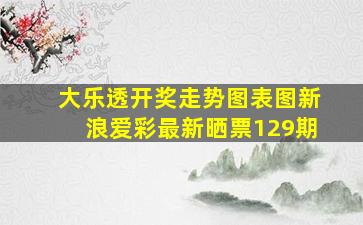 大乐透开奖走势图表图新浪爱彩最新晒票129期